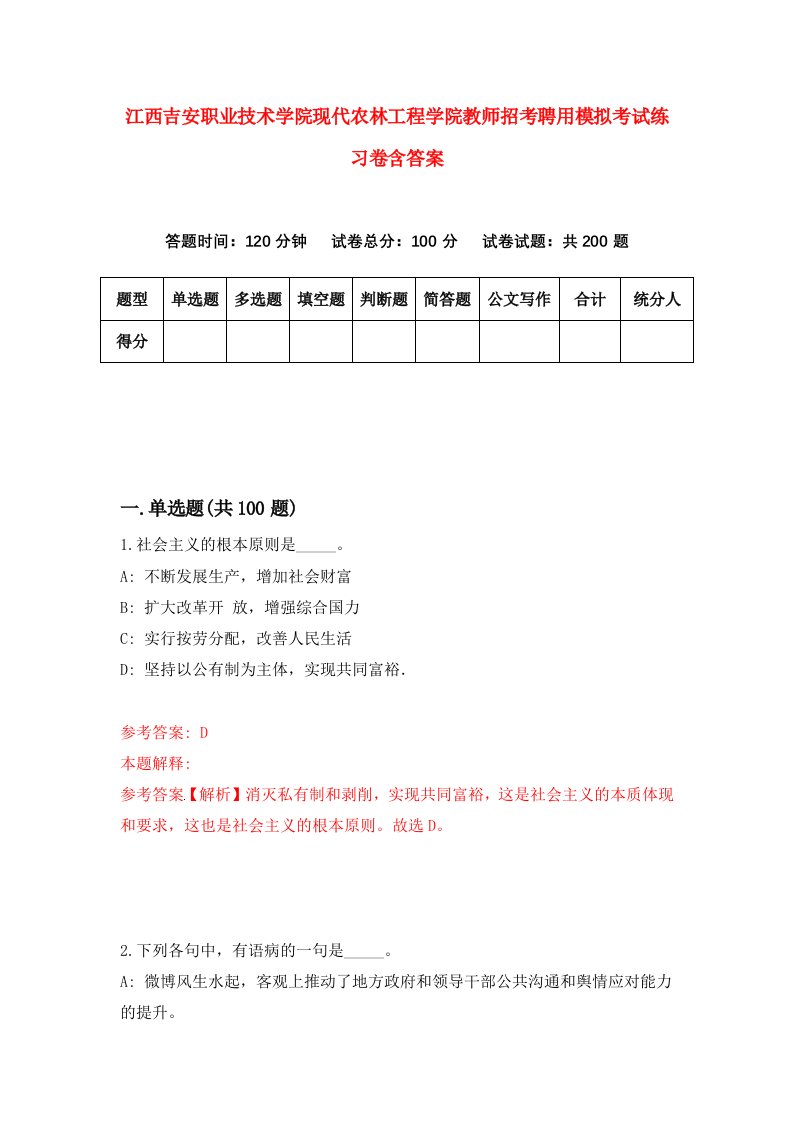 江西吉安职业技术学院现代农林工程学院教师招考聘用模拟考试练习卷含答案

答题时间：120 分钟　试卷总分：100 分　试卷试题：共 200 题

| 题型 | 单选题 | 多选题 | 填空题 | 判断题 | 简答题 | 公文写作 | 合计 | 统分人 |
|---|---|---|---|---|---|---|---|---|
| 得分 | | | | | | | | |

一.单选题(共 100 题)

1.社会主义的根本原则是_____。

A: 不断发展生产，增加社会财富

B: 扩大改革开 放，增强综合国力

C: 实行按劳分配，改善人民生活

D: 坚持以公有制为主体，实现共同富裕.

参考答案: D

本题解释:

参考答案【解析】消灭私有制和剥削，实现共同富裕，这是社会主义的本质体现和要求，这也是社会主义的根本原则。故选 D。

2.下列各句中，有语病的一句是_____。

A: 微博风生水起，客观上推动了地方政府和领导干部公共沟通和舆情应对能力的提升。